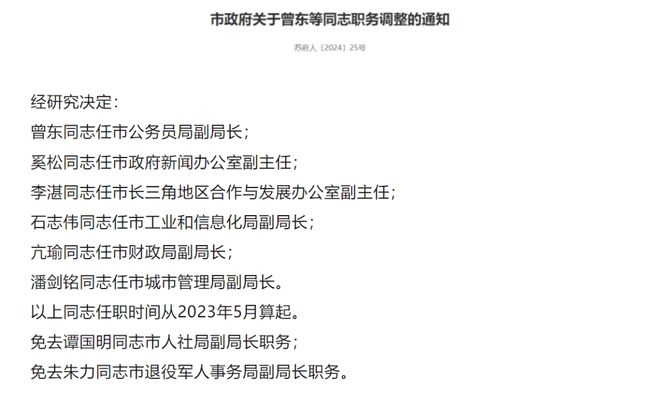 市政府关于曾东等同志职务调整的通知

苏府人〔2024〕25号

经研究决定：

曾东同志任市公务员局副局长；

奚松同志任市政府新闻办公室副主任；

李湛同志任市长三角地区合作与发展办公室副主任；

石志伟同志任市工业和信息化局副局长；

亢瑜同志任市财政局副局长；

潘剑铭同志任市城市管理局副局长。

以上同志任职时间从2023年5月算起。

免去谭国明同志市人社局副局长职务；

免去朱力同志市退役军人事务局副局长职务。